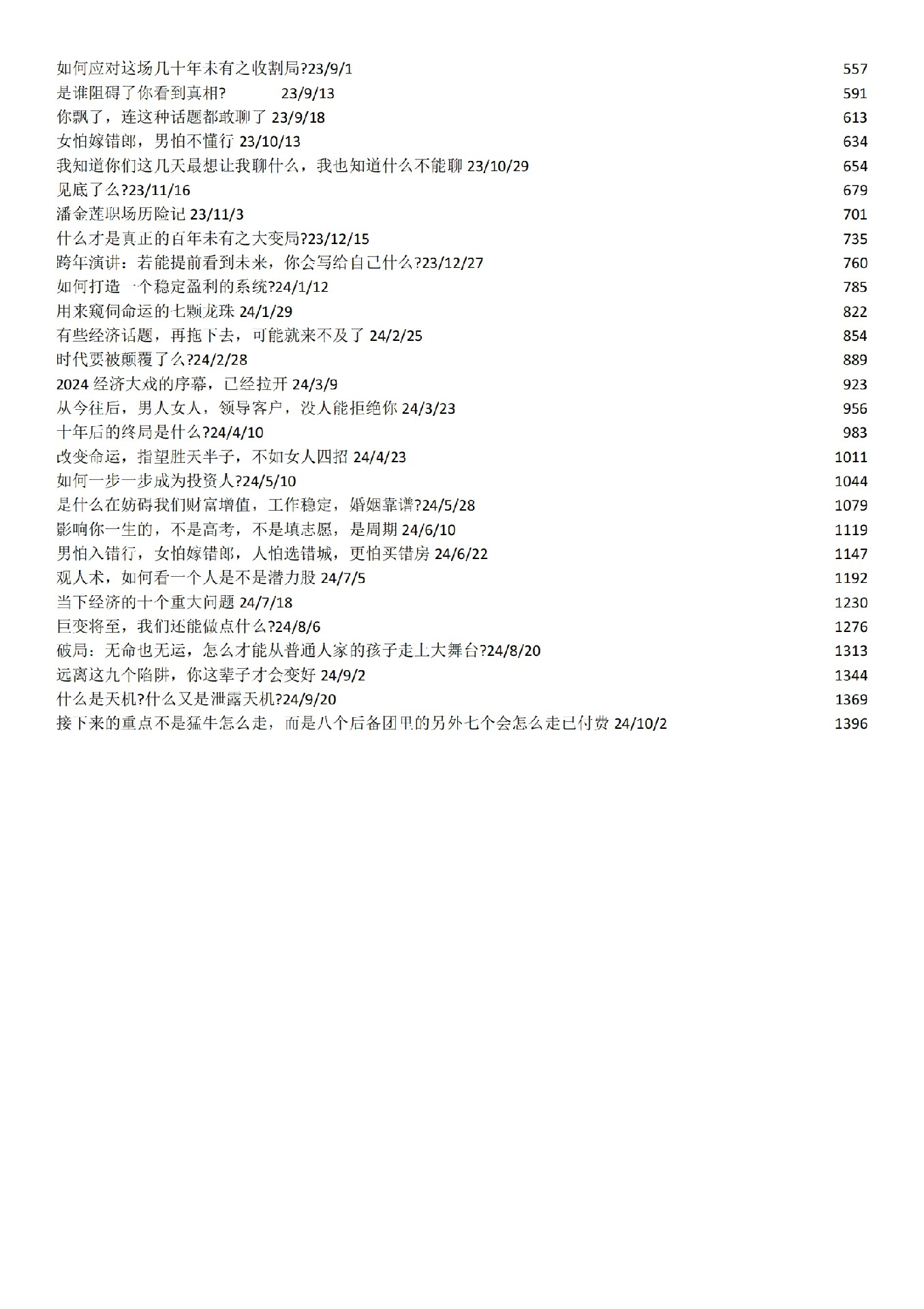 如何应对这场几十年未有之收割局?23/9/1 557
是谁阻碍了你看到真相? 23/9/13 591
你飘了，连这种话题都敢聊了 23/9/18 613
女怕嫁错郎，男怕不懂行 23/10/13 634
我知道你们这几天最想让我聊什么，我也知道什么不能聊 23/10/29 654
见底了么?23/11/16 679
潘金莲职场历险记 23/11/3 701
什么才是真正的百年未有之大变局?23/12/15 735
跨年演讲：若能提前看到未来，你会写给自己什么?23/12/27 760
如何打造一个稳定盈利的系统?24/1/12 785
用来窥伺命运的七颗龙珠 24/1/29 822
有些经济话题，再拖下去，可能就来不及了 24/2/25 854
时代要被颠覆了么?24/2/28 889
2024 经济大戏的序幕，已经拉开 24/3/9 923
从今往后，男人女人，领导客户，没人能拒绝你 24/3/23 956
十年后的终局是什么?24/4/10 983
改变命运，指望胜天半子，不如女人四招 24/4/23 1011
如何一步一步成为投资人?24/5/10 1044
是什么在妨碍我们财富增值，工作稳定，婚姻靠谱?24/5/28 1079
影响你一生的，不是高考，不是填志愿，是周期 24/6/10 1119
男怕入错行，女怕嫁错郎，人怕选错城，更怕买错房 24/6/22 1147
观人术，如何看一个人是不是潜力股 24/7/5 1192
当下经济的十个重大问题 24/7/18 1230
巨变将至，我们还能做点什么?24/8/6 1276
破局：无命也无运，怎么才能从普通人家的孩子走上大舞台?24/8/20 1313
远离这九个陷阱，你这辈子才会变好 24/9/2 1344
什么是天机?什么又是泄露天机?24/9/20 1369
接下来的重点不是猛牛怎么走，而是八个后备团里的另外七个会怎么走已付费 24/10/2 1396